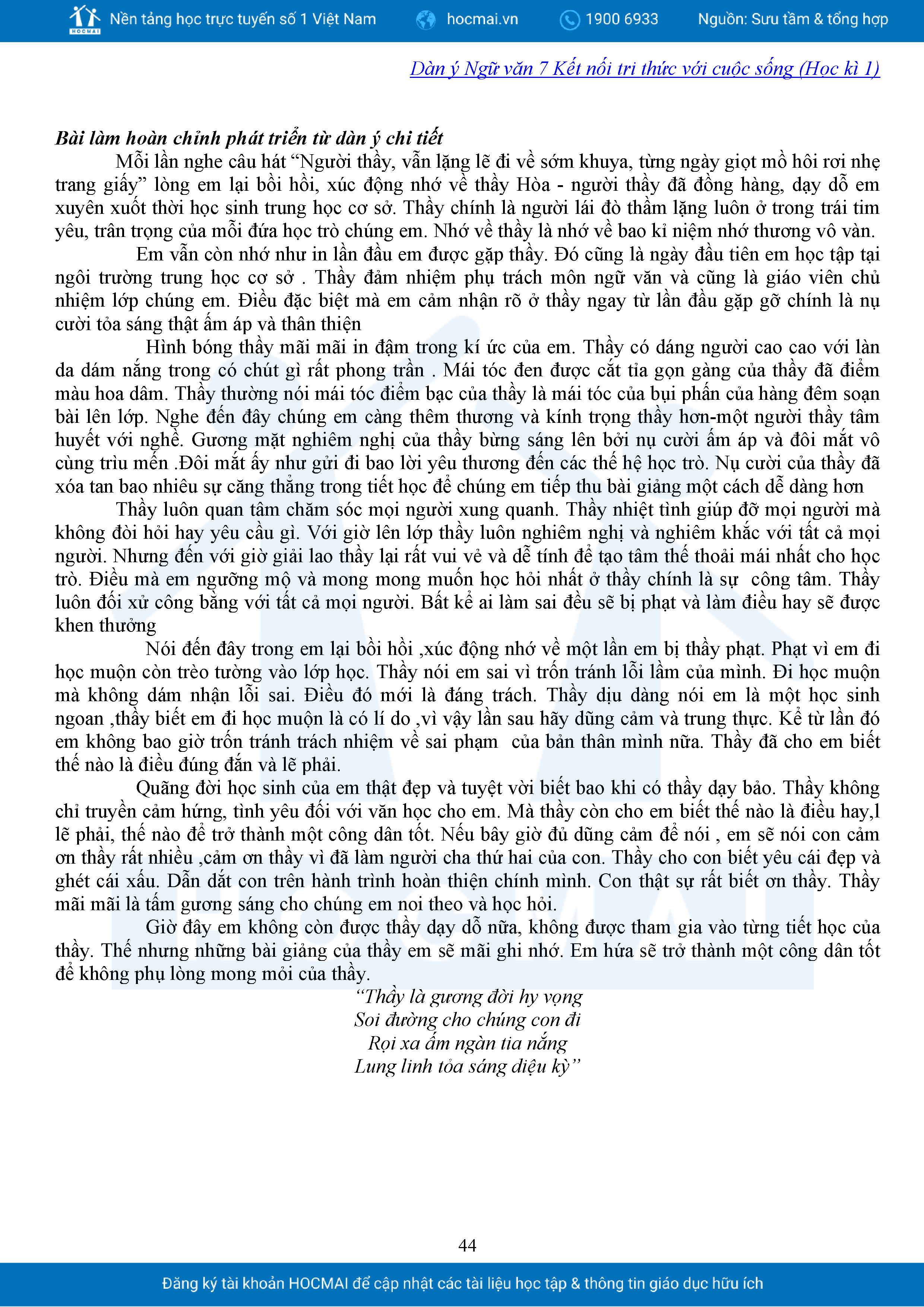 HOCMAI Nền tảng học trực tuyến số 1 Việt Nam hocmai.vn 1900 6933 Nguồn: Sưu tầm & tổng hợp

Dàn ý Ngữ văn 7 Kết nối tri thức với cuộc sống (Học kì 1)

Bài làm hoàn chỉnh phát triển từ dàn ý chi tiết

Mỗi lần nghe câu hát “Người thầy, vẫn lặng lẽ đi về sớm khuya, từng ngày giọt mồ hôi rơi nhẹ trang giấy” lòng em lại bồi hồi, xúc động nhớ về thầy Hòa - người thầy đã đồng hàng, dạy dỗ em xuyên xuốt thời học sinh trung học cơ sở. Thầy chính là người lái đò thầm lặng luôn ở trong trái tim yêu, trân trọng của mỗi đứa học trò chúng em. Nhớ về thầy là nhớ về bao kỉ niệm nhớ thương vô vàn.

Em vẫn còn nhớ như in lần đầu em được gặp thầy. Đó cũng là ngày đầu tiên em học tập tại ngôi trường trung học cơ sở . Thầy đảm nhiệm phụ trách môn ngữ văn và cũng là giáo viên chủ nhiệm lớp chúng em. Điều đặc biệt mà em cảm nhận rõ ở thầy ngay từ lần đầu gặp gỡ chính là nụ cười tỏa sáng thật ấm áp và thân thiện

Hình bóng thầy mãi mãi in đậm trong kí ức của em. Thầy có dáng người cao cao với làn da dám nắng trong có chút gì rất phong trần . Mái tóc đen được cắt tỉa gọn gàng của thầy đã điểm màu hoa dâm. Thầy thường nói mái tóc điểm bạc của thầy là mái tóc của bụi phấn của hàng đêm soạn bài lên lớp. Nghe đến đây chúng em càng thêm thương và kính trọng thầy hơn-một người thầy tâm huyết với nghề. Gương mặt nghiêm nghị của thầy bừng sáng lên bởi nụ cười ấm áp và đôi mắt vô cùng trìu mến .Đôi mắt ấy như gửi đi bao lời yêu thương đến các thế hệ học trò. Nụ cười của thầy đã xóa tan bao nhiêu sự căng thẳng trong tiết học để chúng em tiếp thu bài giảng một cách dễ dàng hơn

Thầy luôn quan tâm chăm sóc mọi người xung quanh. Thầy nhiệt tình giúp đỡ mọi người mà không đòi hỏi hay yêu cầu gì. Với giờ lên lớp thầy luôn nghiêm nghị và nghiêm khắc với tất cả mọi người. Nhưng đến với giờ giải lao thầy lại rất vui vẻ và dễ tính để tạo tâm thế thoải mái nhất cho học trò. Điều mà em ngưỡng mộ và mong mong muốn học hỏi nhất ở thầy chính là sự công tâm. Thầy luôn đối xử công bằng với tất cả mọi người. Bất kể ai làm sai đều sẽ bị phạt và làm điều hay sẽ được khen thưởng

Nói đến đây trong em lại bồi hồi ,xúc động nhớ về một lần em bị thầy phạt. Phạt vì em đi học muộn còn trèo tường vào lớp học. Thầy nói em sai vì trốn tránh lỗi lầm của mình. Đi học muộn mà không dám nhận lỗi sai. Điều đó mới là đáng trách. Thầy dịu dàng nói em là một học sinh ngoan ,thầy biết em đi học muộn là có lí do ,vì vậy lần sau hãy dũng cảm và trung thực. Kể từ lần đó em không bao giờ trốn tránh trách nhiệm về sai phạm của bản thân mình nữa. Thầy đã cho em biết thế nào là điều đúng đắn và lẽ phải.

Quãng đời học sinh của em thật đẹp và tuyệt vời biết bao khi có thầy dạy bảo. Thầy không chỉ truyền cảm hứng, tình yêu đối với văn học cho em. Mà thầy còn cho em biết thế nào là điều hay,l lẽ phải, thế nào để trở thành một công dân tốt. Nếu bây giờ đủ dũng cảm để nói , em sẽ nói con cảm ơn thầy rất nhiều ,cảm ơn thầy vì đã làm người cha thứ hai của con. Thầy cho con biết yêu cái đẹp và ghét cái xấu. Dẫn dắt con trên hành trình hoàn thiện chính mình. Con thật sự rất biết ơn thầy. Thầy mãi mãi là tấm gương sáng cho chúng em noi theo và học hỏi.

Giờ đây em không còn được thầy dạy dỗ nữa, không được tham gia vào từng tiết học của thầy. Thế nhưng những bài giảng của thầy em sẽ mãi ghi nhớ. Em hứa sẽ trở thành một công dân tốt để không phụ lòng mong mỏi của thầy.

“Thầy là gương đời hy vọng
Soi đường cho chúng con đi
Rọi xa ấm ngàn tia nắng
Lung linh tỏa sáng diệu kỳ”

44

Đăng ký tài khoản HOCMAI để cập nhật các tài liệu học tập & thông tin giáo dục hữu ích